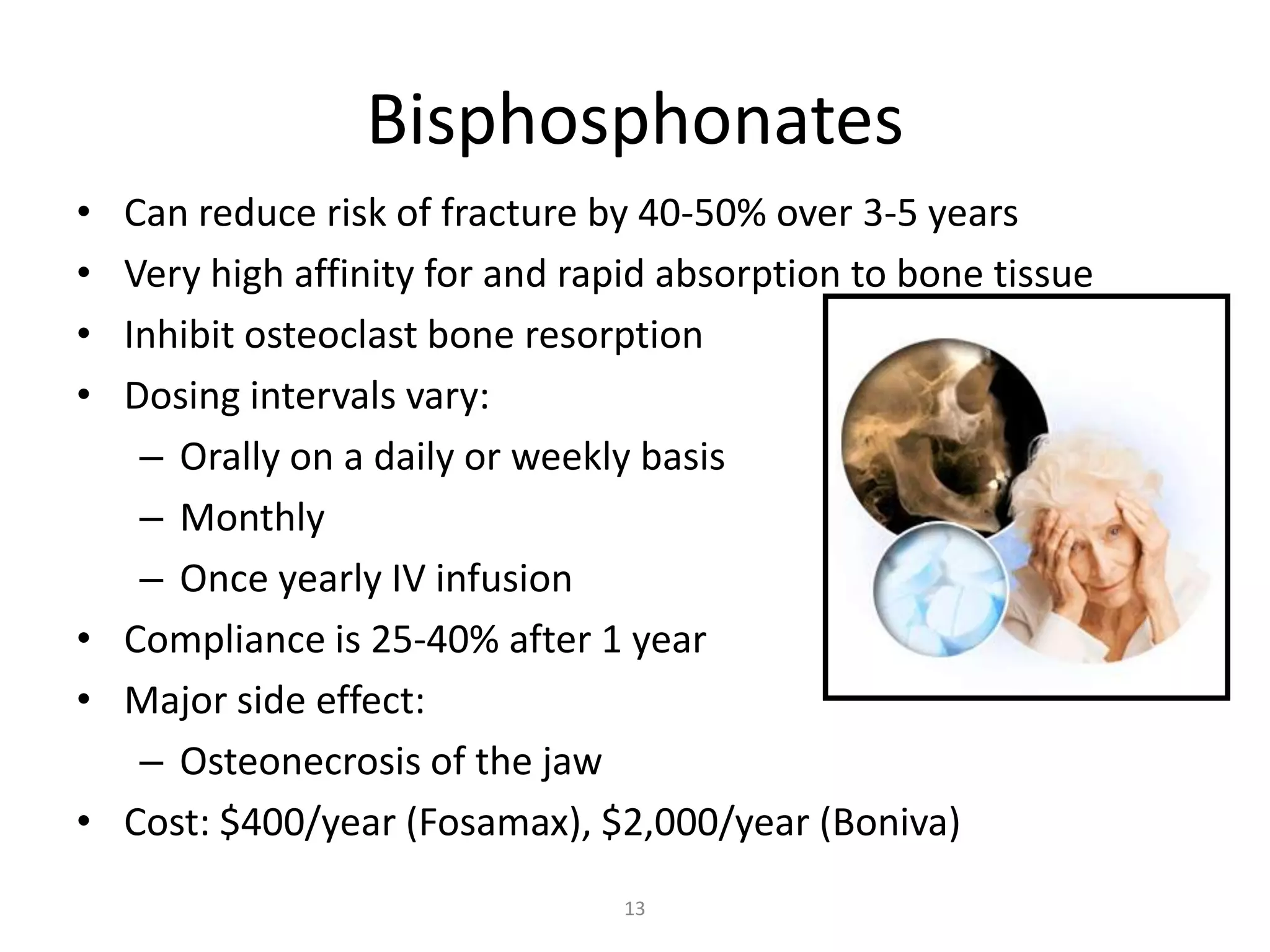 Bisphosphonates

• Can reduce risk of fracture by 40-50% over 3-5 years
• Very high affinity for and rapid absorption to bone tissue
• Inhibit osteoclast bone resorption
• Dosing intervals vary:
 – Orally on a daily or weekly basis
 – Monthly
 – Once yearly IV infusion
• Compliance is 25-40% after 1 year
• Major side effect:
 – Osteonecrosis of the jaw
• Cost: \$400/year (Fosamax), \$2,000/year (Boniva)

13